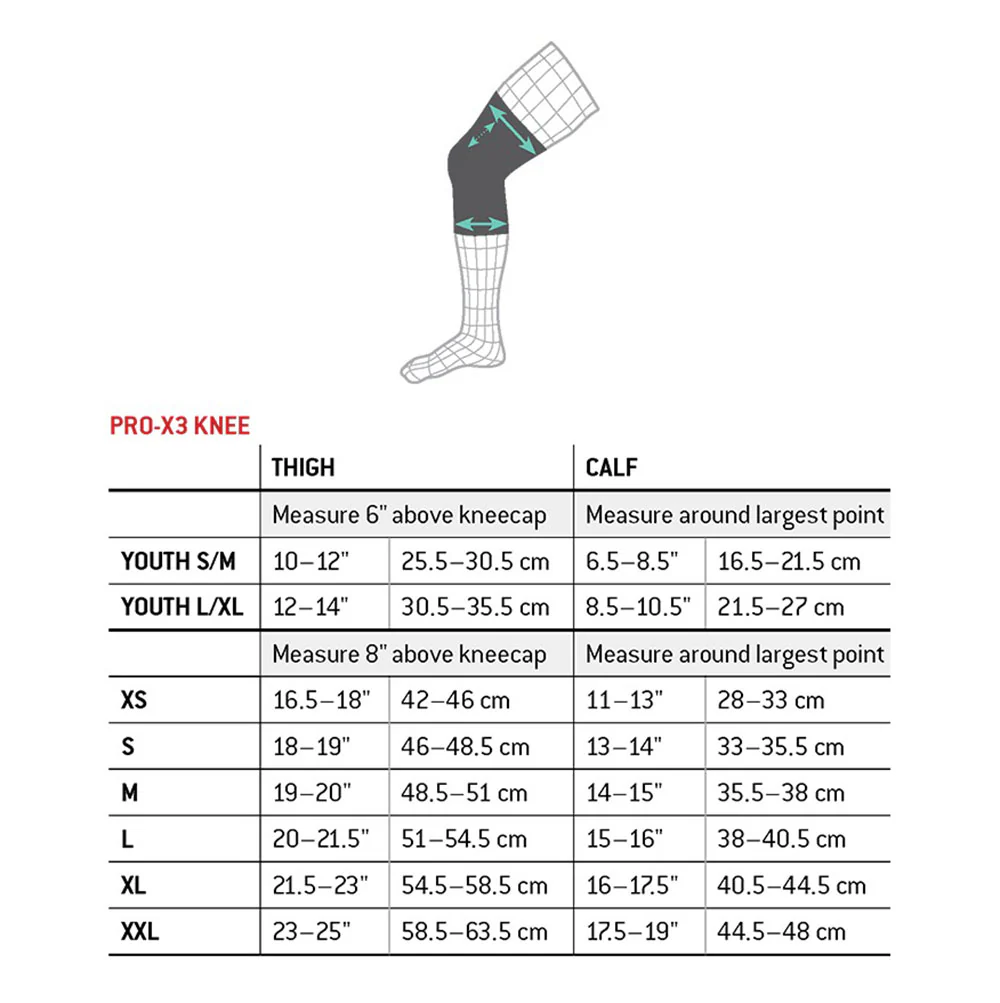 PRO-X3 KNEE

| | THIGH | | CALF | |
|---|---|---|---|---|
| | Measure 6" above kneecap | | Measure around largest point | |
| YOUTH S/M | 10–12" | 25.5–30.5 cm | 6.5–8.5" | 16.5–21.5 cm |
| YOUTH L/XL | 12–14" | 30.5–35.5 cm | 8.5–10.5" | 21.5–27 cm |
| | Measure 8" above kneecap | | Measure around largest point | |
| XS | 16.5–18" | 42–46 cm | 11–13" | 28–33 cm |
| S | 18–19" | 46–48.5 cm | 13–14" | 33–35.5 cm |
| M | 19–20" | 48.5–51 cm | 14–15" | 35.5–38 cm |
| L | 20–21.5" | 51–54.5 cm | 15–16" | 38–40.5 cm |
| XL | 21.5–23" | 54.5–58.5 cm | 16–17.5" | 40.5–44.5 cm |
| XXL | 23–25" | 58.5–63.5 cm | 17.5–19" | 44.5–48 cm |